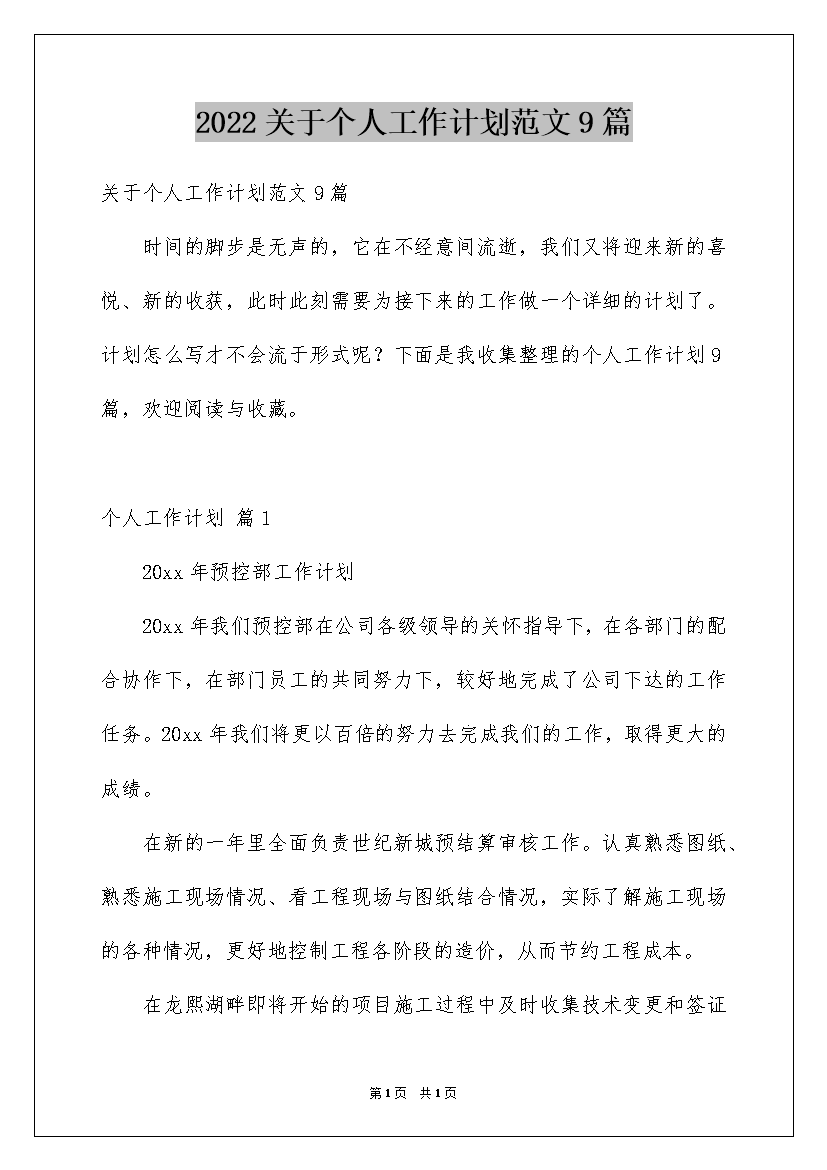 2022关于个人工作计划范文9篇

关于个人工作计划范文9篇

时间的脚步是无声的，它在不经意间流逝，我们又将迎来新的喜悦、新的收获，此时此刻需要为接下来的工作做一个详细的计划了。计划怎么写才不会流于形式呢？下面是我收集整理的个人工作计划9篇，欢迎阅读与收藏。

个人工作计划 篇1

20xx年预控部工作计划

20xx年我们预控部在公司各级领导的关怀指导下，在各部门的配合协作下，在部门员工的共同努力下，较好地完成了公司下达的工作任务。20xx年我们将更以百倍的努力去完成我们的工作，取得更大的成绩。

在新的一年里全面负责世纪新城预结算审核工作。认真熟悉图纸、熟悉施工现场情况、看工程现场与图纸结合情况，实际了解施工现场的各种情况，更好地控制工程各阶段的造价，从而节约工程成本。

在龙熙湖畔即将开始的项目施工过程中及时收集技术变更和签证

第1页 共1页